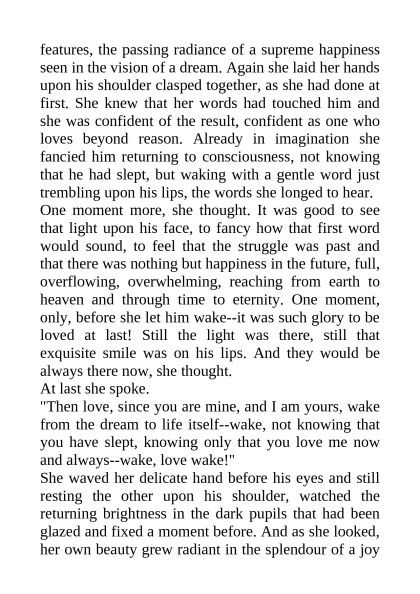 features, the passing radiance of a supreme happiness seen in the vision of a dream. Again she laid her hands upon his shoulder clasped together, as she had done at first. She knew that her words had touched him and she was confident of the result, confident as one who loves beyond reason. Already in imagination she fancied him returning to consciousness, not knowing that he had slept, but waking with a gentle word just trembling upon his lips, the words she longed to hear.
One moment more, she thought. It was good to see that light upon his face, to fancy how that first word would sound, to feel that the struggle was past and that there was nothing but happiness in the future, full, overflowing, overwhelming, reaching from earth to heaven and through time to eternity. One moment, only, before she let him wake--it was such glory to be loved at last! Still the light was there, still that exquisite smile was on his lips. And they would be always there now, she thought.
At last she spoke.
"Then love, since you are mine, and I am yours, wake from the dream to life itself--wake, not knowing that you have slept, knowing only that you love me now and always--wake, love wake!"
She waved her delicate hand before his eyes and still resting the other upon his shoulder, watched the returning brightness in the dark pupils that had been glazed and fixed a moment before. And as she looked, her own beauty grew radiant in the splendour of a joy